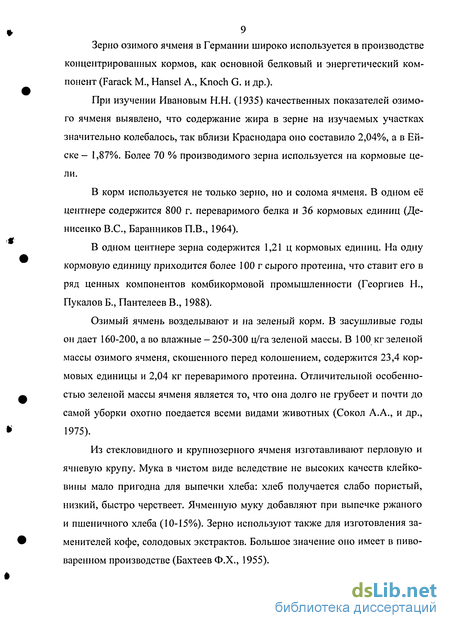 9

Зерно озимого ячменя в Германии широко используется в производстве концентрированных кормов, как основной белковый и энергетический компонент (Farack M., Hansel A., Knoch G. и др.).

При изучении Ивановым Н.Н. (1935) качественных показателей озимого ячменя выявлено, что содержание жира в зерне на изучаемых участках значительно колебалось, так вблизи Краснодара оно составило 2,04%, а в Ейске – 1,87%. Более 70 % производимого зерна используется на кормовые цели.

В корм используется не только зерно, но и солома ячменя. В одном её центнере содержится 800 г. переваримого белка и 36 кормовых единиц (Денисенко В.С., Баранников П.В., 1964).

В одном центнере зерна содержится 1,21 ц кормовых единиц. На одну кормовую единицу приходится более 100 г сырого протеина, что ставит его в ряд ценных компонентов комбикормовой промышленности (Георгиев Н., Пукалов Б., Пантелеев В., 1988).

Озимый ячмень возделывают и на зеленый корм. В засушливые годы он дает 160-200, а во влажные – 250-300 ц/га зеленой массы. В 100 кг зеленой массы озимого ячменя, скошенного перед колошением, содержится 23,4 кормовых единицы и 2,04 кг переваримого протеина. Отличительной особенностью зеленой массы ячменя является то, что она долго не грубеет и почти до самой уборки охотно поедается всеми видами животных (Сокол А.А., и др., 1975).

Из стекловидного и крупнозерного ячменя изготавливают перловую и ячневую крупу. Мука в чистом виде вследствие не высоких качеств клейковины мало пригодна для выпечки хлеба: хлеб получается слабо пористый, низкий, быстро черствеет. Ячменную муку добавляют при выпечке ржаного и пшеничного хлеба (10-15%). Зерно используют также для изготовления заменителей кофе, солодовых экстрактов. Большое значение оно имеет в пивоваренном производстве (Бахтеев Ф.Х., 1955).

dsLib.net
библиотека диссертаций